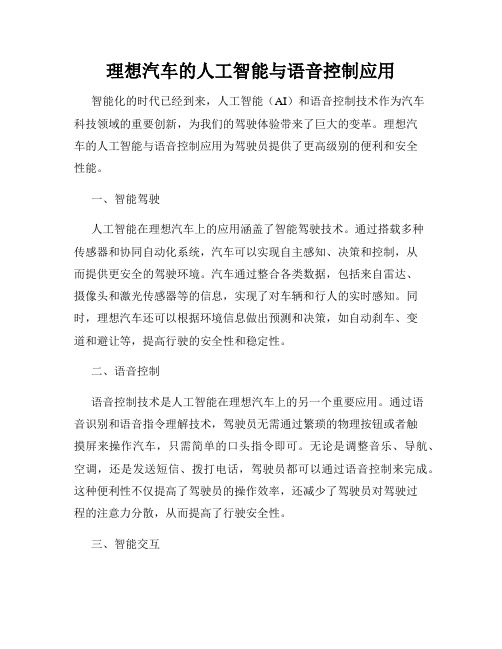 理想汽车的人工智能与语音控制应用

智能化的时代已经到来，人工智能（AI）和语音控制技术作为汽车科技领域的重要创新，为我们的驾驶体验带来了巨大的变革。理想汽车的人工智能与语音控制应用为驾驶员提供了更高级别的便利和安全性能。

一、智能驾驶

人工智能在理想汽车上的应用涵盖了智能驾驶技术。通过搭载多种传感器和协同自动化系统，汽车可以实现自主感知、决策和控制，从而提供更安全的驾驶环境。汽车通过整合各类数据，包括来自雷达、摄像头和激光传感器等的信息，实现了对车辆和行人的实时感知。同时，理想汽车还可以根据环境信息做出预测和决策，如自动刹车、变道和避让等，提高行驶的安全性和稳定性。

二、语音控制

语音控制技术是人工智能在理想汽车上的另一个重要应用。通过语音识别和语音指令理解技术，驾驶员无需通过繁琐的物理按钮或者触摸屏来操作汽车，只需简单的口头指令即可。无论是调整音乐、导航、空调，还是发送短信、拨打电话，驾驶员都可以通过语音控制来完成。这种便利性不仅提高了驾驶员的操作效率，还减少了驾驶员对驾驶过程的注意力分散，从而提高了行驶安全性。

三、智能交互